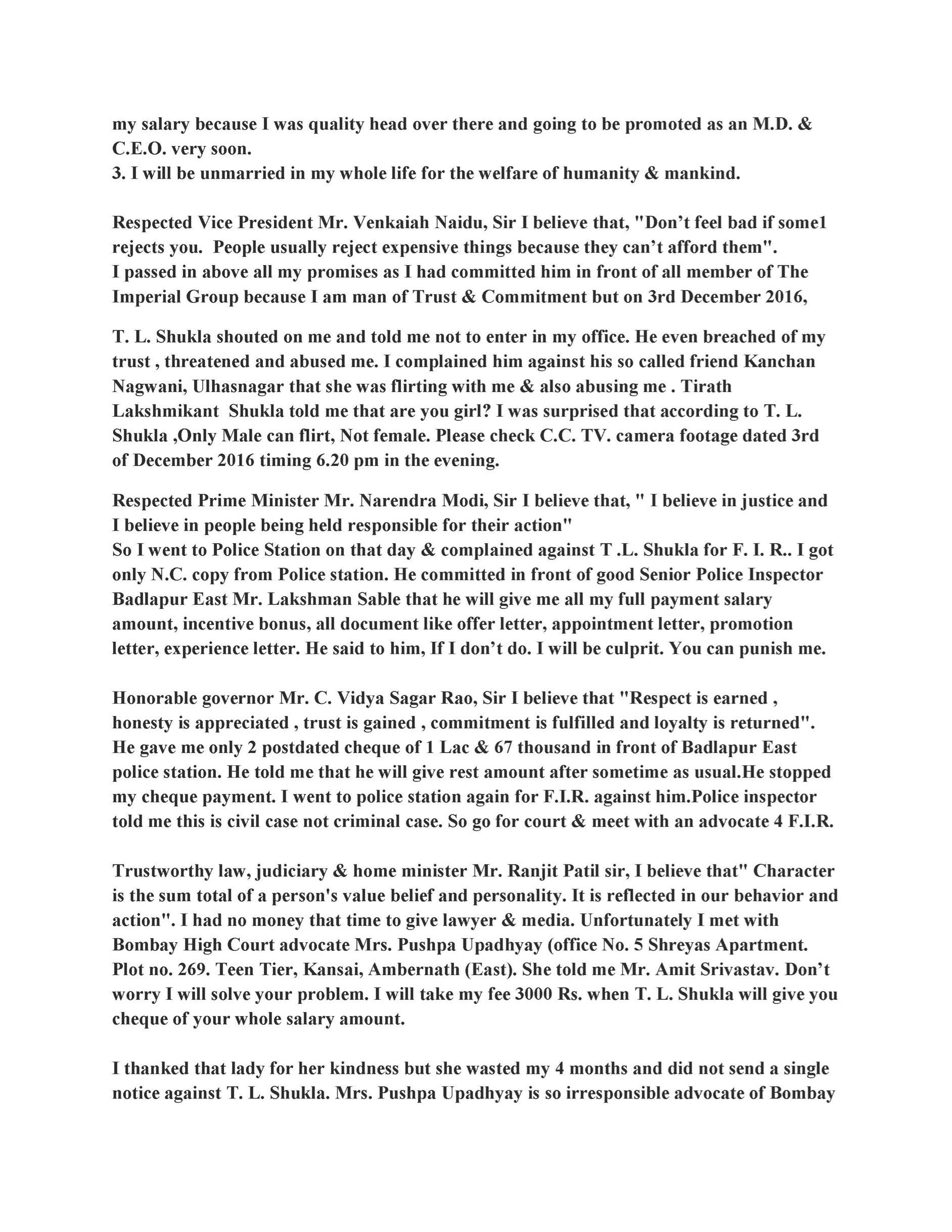 my salary because I was quality head over there and going to be promoted as an M.D. & C.E.O. very soon.
3. I will be unmarried in my whole life for the welfare of humanity & mankind.

Respected Vice President Mr. Venkaiah Naidu, Sir I believe that, "Don't feel bad if some1 rejects you. People usually reject expensive things because they can't afford them".
I passed in above all my promises as I had committed him in front of all member of The Imperial Group because I am man of Trust & Commitment but on 3rd December 2016,

T. L. Shukla shouted on me and told me not to enter in my office. He even breached of my trust , threatened and abused me. I complained him against his so called friend Kanchan Nagwani, Ulhasnagar that she was flirting with me & also abusing me . Tirath Lakshmikant Shukla told me that are you girl? I was surprised that according to T. L. Shukla ,Only Male can flirt, Not female. Please check C.C. TV. camera footage dated 3rd of December 2016 timing 6.20 pm in the evening.

Respected Prime Minister Mr. Narendra Modi, Sir I believe that, " I believe in justice and I believe in people being held responsible for their action"
So I went to Police Station on that day & complained against T .L. Shukla for F. I. R.. I got only N.C. copy from Police station. He committed in front of good Senior Police Inspector Badlapur East Mr. Lakshman Sable that he will give me all my full payment salary amount, incentive bonus, all document like offer letter, appointment letter, promotion letter, experience letter. He said to him, If I don't do. I will be culprit. You can punish me.

Honorable governor Mr. C. Vidya Sagar Rao, Sir I believe that "Respect is earned , honesty is appreciated , trust is gained , commitment is fulfilled and loyalty is returned". He gave me only 2 postdated cheque of 1 Lac & 67 thousand in front of Badlapur East police station. He told me that he will give rest amount after sometime as usual.He stopped my cheque payment. I went to police station again for F.I.R. against him.Police inspector told me this is civil case not criminal case. So go for court & meet with an advocate 4 F.I.R.

Trustworthy law, judiciary & home minister Mr. Ranjit Patil sir, I believe that" Character is the sum total of a person's value belief and personality. It is reflected in our behavior and action". I had no money that time to give lawyer & media. Unfortunately I met with Bombay High Court advocate Mrs. Pushpa Upadhyay (office No. 5 Shreyas Apartment. Plot no. 269. Teen Tier, Kansai, Ambernath (East). She told me Mr. Amit Srivastav. Don't worry I will solve your problem. I will take my fee 3000 Rs. when T. L. Shukla will give you cheque of your whole salary amount.

I thanked that lady for her kindness but she wasted my 4 months and did not send a single notice against T. L. Shukla. Mrs. Pushpa Upadhyay is so irresponsible advocate of Bombay